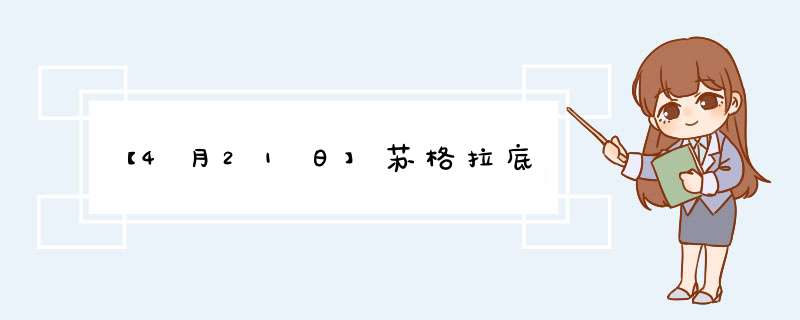 【4月21日】苏格拉底